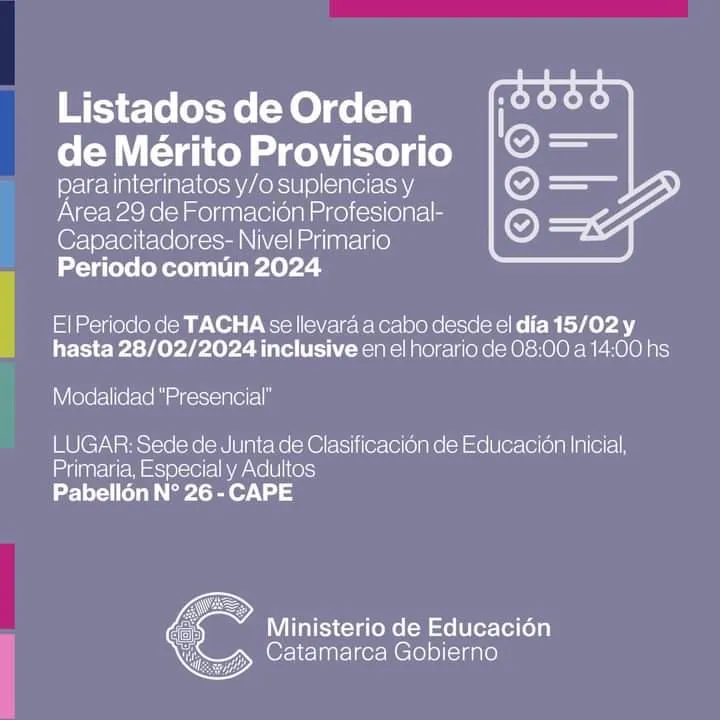 Listados de Orden de Mérito Provisorio
para interinatos y/o suplencias y Área 29 de Formación Profesional- Capacitadores- Nivel Primario
Periodo común 2024

El Periodo de TACHA se llevará a cabo desde el día 15/02 y hasta 28/02/2024 inclusive en el horario de 08:00 a 14:00 hs

Modalidad "Presencial"

LUGAR: Sede de Junta de Clasificación de Educación Inicial, Primaria, Especial y Adultos
Pabellón N° 26 - CAPE

Ministerio de Educación
Catamarca Gobierno